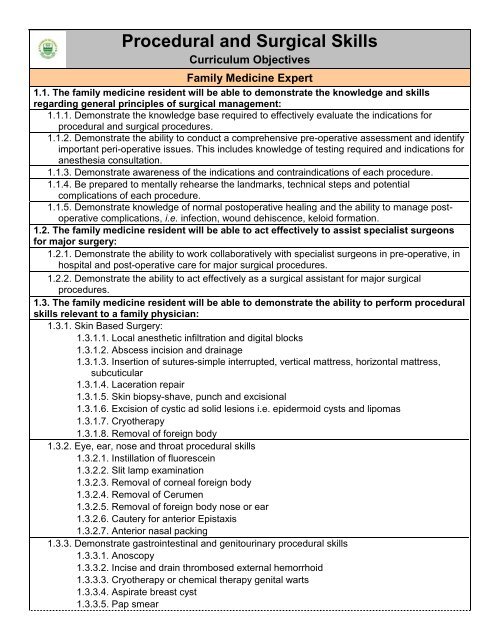 Procedural and Surgical Skills
Curriculum Objectives

Family Medicine Expert

1.1. The family medicine resident will be able to demonstrate the knowledge and skills regarding general principles of surgical management:

1.1.1. Demonstrate the knowledge base required to effectively evaluate the indications for procedural and surgical procedures.

1.1.2. Demonstrate the ability to conduct a comprehensive pre-operative assessment and identify important peri-operative issues. This includes knowledge of testing required and indications for anesthesia consultation.

1.1.3. Demonstrate awareness of the indications and contraindications of each procedure.

1.1.4. Be prepared to mentally rehearse the landmarks, technical steps and potential complications of each procedure.

1.1.5. Demonstrate knowledge of normal postoperative healing and the ability to manage post-operative complications, i.e. infection, wound dehiscence, keloid formation.

1.2. The family medicine resident will be able to act effectively to assist specialist surgeons for major surgery:

1.2.1. Demonstrate the ability to work collaboratively with specialist surgeons in pre-operative, in hospital and post-operative care for major surgical procedures.

1.2.2. Demonstrate the ability to act effectively as a surgical assistant for major surgical procedures.

1.3. The family medicine resident will be able to demonstrate the ability to perform procedural skills relevant to a family physician:

1.3.1. Skin Based Surgery:
1.3.1.1. Local anesthetic infiltration and digital blocks
1.3.1.2. Abscess incision and drainage
1.3.1.3. Insertion of sutures-simple interrupted, vertical mattress, horizontal mattress, subcuticular
1.3.1.4. Laceration repair
1.3.1.5. Skin biopsy-shave, punch and excisional
1.3.1.6. Excision of cystic ad solid lesions i.e. epidermoid cysts and lipomas
1.3.1.7. Cryotherapy
1.3.1.8. Removal of foreign body

1.3.2. Eye, ear, nose and throat procedural skills
1.3.2.1. Instillation of fluorescein
1.3.2.2. Slit lamp examination
1.3.2.3. Removal of corneal foreign body
1.3.2.4. Removal of Cerumen
1.3.2.5. Removal of foreign body nose or ear
1.3.2.6. Cautery for anterior Epistaxis
1.3.2.7. Anterior nasal packing

1.3.3. Demonstrate gastrointestinal and genitourinary procedural skills
1.3.3.1. Anoscopy
1.3.3.2. Incise and drain thrombosed external hemorrhoid
1.3.3.3. Cryotherapy or chemical therapy genital warts
1.3.3.4. Aspirate breast cyst
1.3.3.5. Pap smear